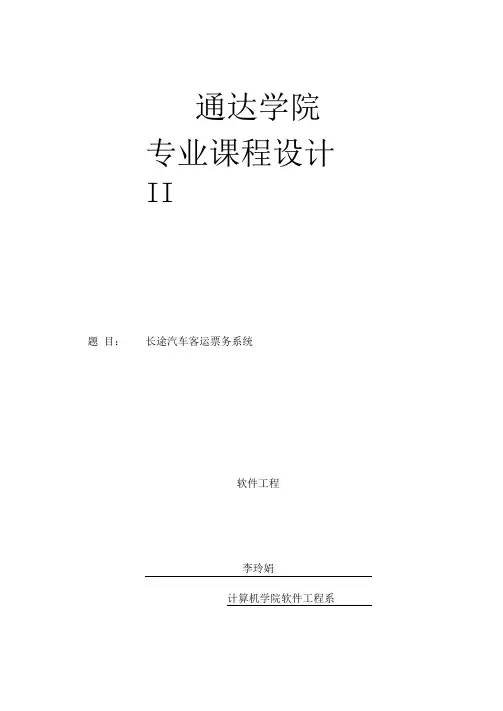 通达学院

专业课程设计

II

题 目： 长途汽车客运票务系统

软件工程

李玲娟

计算机学院软件工程系